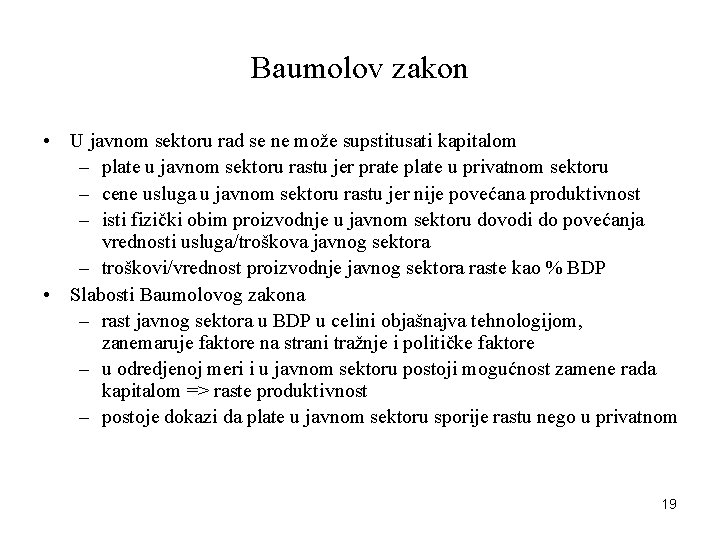 Baumolov zakon

• U javnom sektoru rad se ne može supstitusati kapitalom
– plate u javnom sektoru rastu jer prate plate u privatnom sektoru
– cene usluga u javnom sektoru rastu jer nije povećana produktivnost
– isti fizički obim proizvodnje u javnom sektoru dovodi do povećanja vrednosti usluga/troškova javnog sektora
– troškovi/vrednost proizvodnje javnog sektora raste kao % BDP
• Slabosti Baumolovog zakona
– rast javnog sektora u BDP u celini objašnajva tehnologijom, zanemaruje faktore na strani tražnje i političke faktore
– u odredjenoj meri i u javnom sektoru postoji mogućnost zamene rada kapitalom => raste produktivnost
– postoje dokazi da plate u javnom sektoru sporije rastu nego u privatnom

19